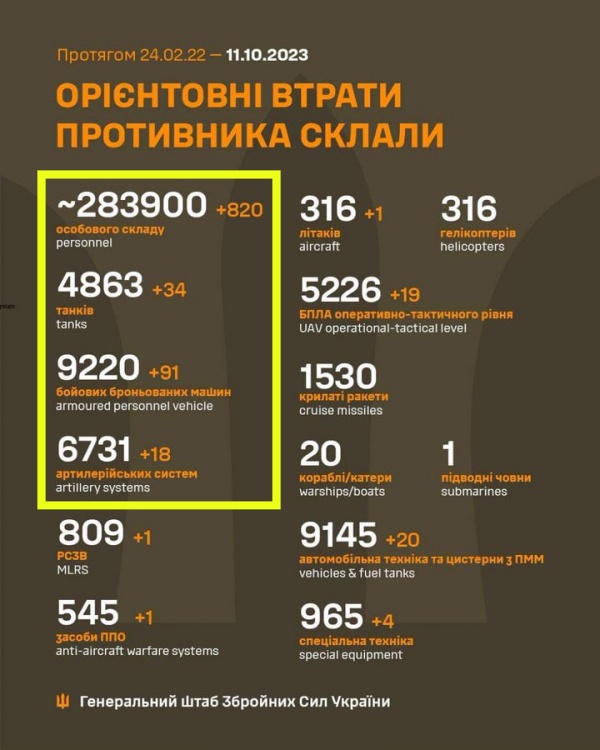 Протягом 24.02.22 — 11.10.2023

ОРІЄНТОВНІ ВТРАТИ ПРОТИВНИКА СКЛАЛИ

~283900 +820
особового складу
personnel

4863 +34
танків
tanks

9220 +91
бойових броньованих машин
armoured personnel vehicle

6731 +18
артилерійських систем
artillery systems

809 +1
РСЗВ
MLRS

545 +1
засоби ППО
anti-aircraft warfare systems

316 +1
літаків
aircraft

316
гелікоптерів
helicopters

5226 +19
БПЛА оперативно-тактичного рівня
UAV operational-tactical level

1530
крилаті ракети
cruise missiles

20
кораблі/катери
warships/boats

1
підводні човни
submarines

9145 +20
автомобільна техніка та цистерни з ПММ
vehicles & fuel tanks

965 +4
спеціальна техніка
special equipment

Генеральний Штаб Збройних Сил України